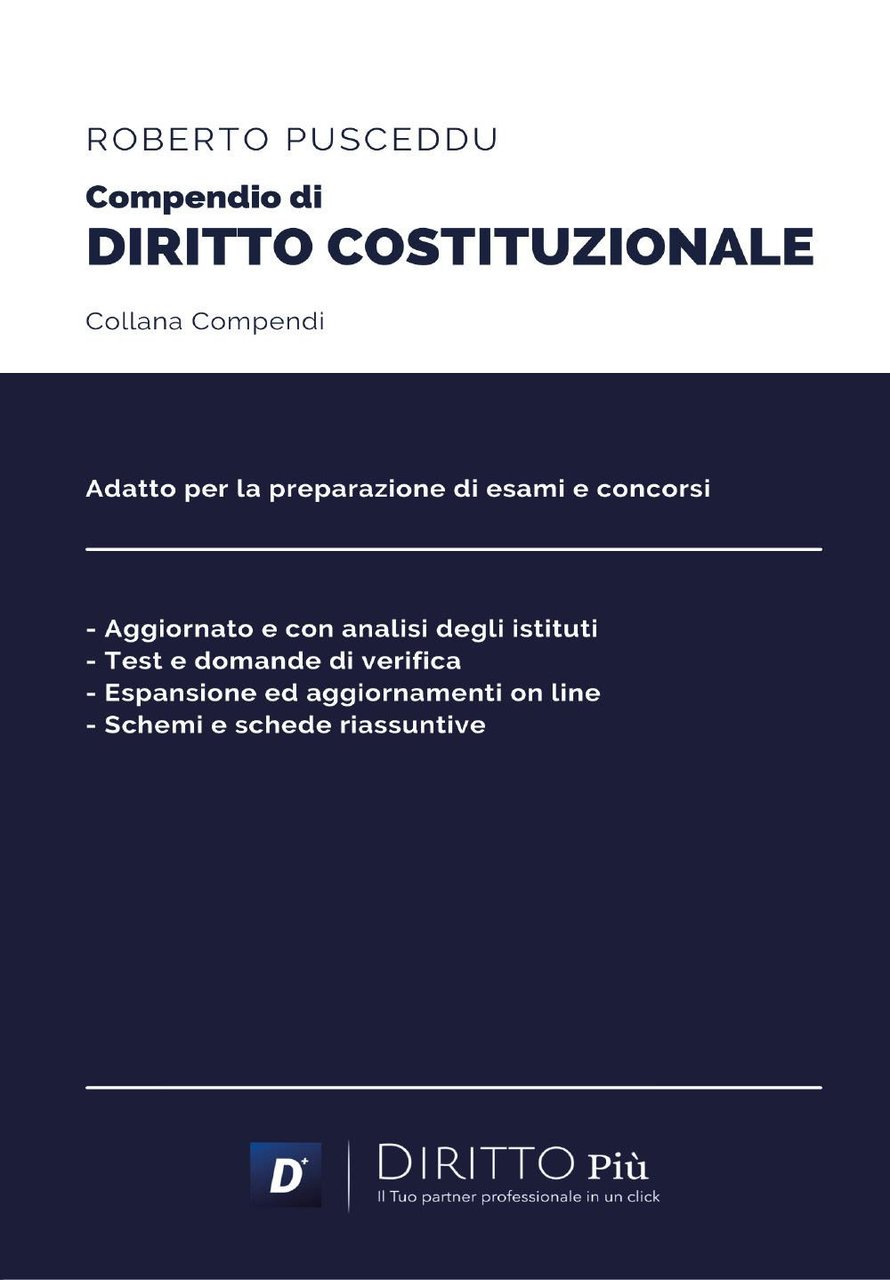 ROBERTO PUSCEDDU

Compendio di
DIRITTO COSTITUZIONALE

Collana Compendi

Adatto per la preparazione di esami e concorsi

- Aggiornato e con analisi degli istituti
- Test e domande di verifica
- Espansione ed aggiornamenti on line
- Schemi e schede riassuntive

D+

DIRITTO Più
Il Tuo partner professionale in un click